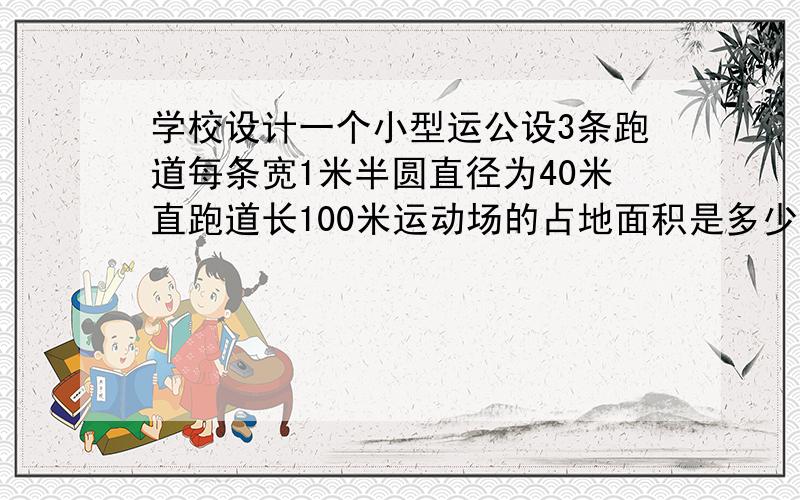 学校设计一个小型运公设3条跑道每条宽1米半圆直径为40米直跑道长100米运动场的占地面积是多少